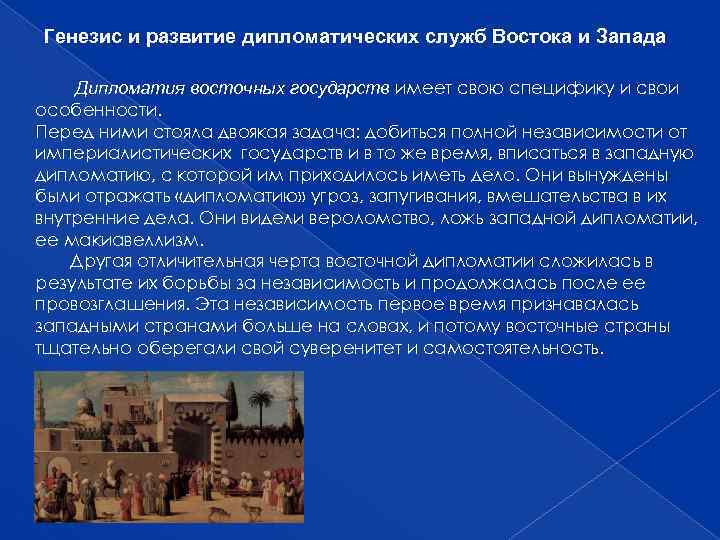 Генезис и развитие дипломатических служб Востока и Запада

Дипломатия восточных государств имеет свою специфику и свои особенности.
Перед ними стояла двоякая задача: добиться полной независимости от империалистических государств и в то же время, вписаться в западную дипломатию, с которой им приходилось иметь дело. Они вынуждены были отражать «дипломатию» угроз, запугивания, вмешательства в их внутренние дела. Они видели вероломство, ложь западной дипломатии, ее макиавеллизм.

Другая отличительная черта восточной дипломатии сложилась в результате их борьбы за независимость и продолжалась после ее провозглашения. Эта независимость первое время признавалась западными странами больше на словах, и потому восточные страны тщательно оберегали свой суверенитет и самостоятельность.